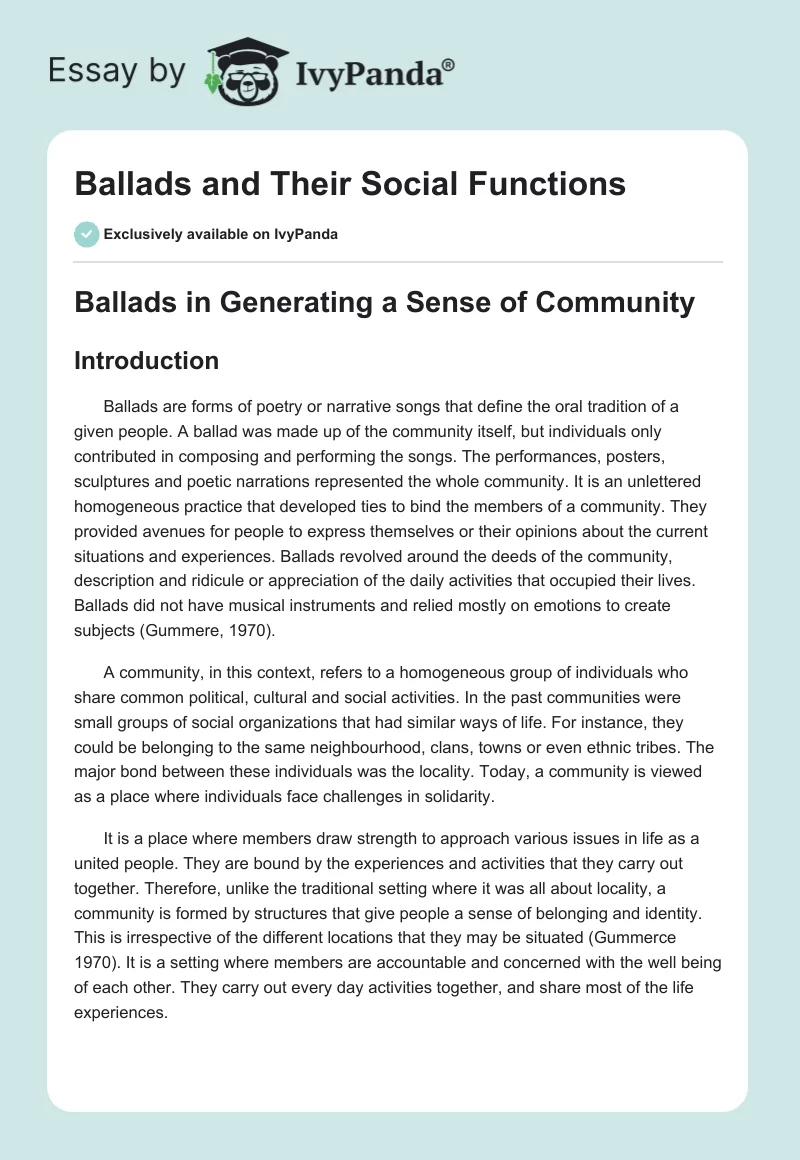 Essay by IvyPanda®

Ballads and Their Social Functions

Exclusively available on IvyPanda

Ballads in Generating a Sense of Community

Introduction

Ballads are forms of poetry or narrative songs that define the oral tradition of a given people. A ballad was made up of the community itself, but individuals only contributed in composing and performing the songs. The performances, posters, sculptures and poetic narrations represented the whole community. It is an unlettered homogeneous practice that developed ties to bind the members of a community. They provided avenues for people to express themselves or their opinions about the current situations and experiences. Ballads revolved around the deeds of the community, description and ridicule or appreciation of the daily activities that occupied their lives. Ballads did not have musical instruments and relied mostly on emotions to create subjects (Gummere, 1970).

A community, in this context, refers to a homogeneous group of individuals who share common political, cultural and social activities. In the past communities were small groups of social organizations that had similar ways of life. For instance, they could be belonging to the same neighbourhood, clans, towns or even ethnic tribes. The major bond between these individuals was the locality. Today, a community is viewed as a place where individuals face challenges in solidarity.

It is a place where members draw strength to approach various issues in life as a united people. They are bound by the experiences and activities that they carry out together. Therefore, unlike the traditional setting where it was all about locality, a community is formed by structures that give people a sense of belonging and identity. This is irrespective of the different locations that they may be situated (Gummerce 1970). It is a setting where members are accountable and concerned with the well being of each other. They carry out every day activities together, and share most of the life experiences.